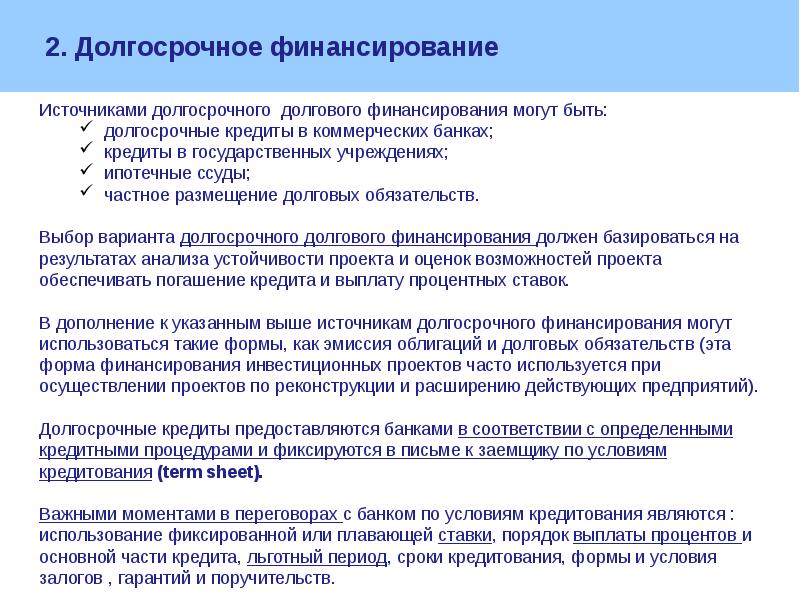 2. Долгосрочное финансирование

Источниками долгосрочного долгового финансирования могут быть:
✓ долгосрочные кредиты в коммерческих банках;
✓ кредиты в государственных учреждениях;
✓ ипотечные ссуды;
✓ частное размещение долговых обязательств.

Выбор варианта долгосрочного долгового финансирования должен базироваться на результатах анализа устойчивости проекта и оценок возможностей проекта обеспечивать погашение кредита и выплату процентных ставок.

В дополнение к указанным выше источникам долгосрочного финансирования могут использоваться такие формы, как эмиссия облигаций и долговых обязательств (эта форма финансирования инвестиционных проектов часто используется при осуществлении проектов по реконструкции и расширению действующих предприятий).

Долгосрочные кредиты предоставляются банками в соответствии с определенными кредитными процедурами и фиксируются в письме к заемщику по условиям кредитования (term sheet).

Важными моментами в переговорах с банком по условиям кредитования являются : использование фиксированной или плавающей ставки, порядок выплаты процентов и основной части кредита, льготный период, сроки кредитования, формы и условия залогов , гарантий и поручительств.